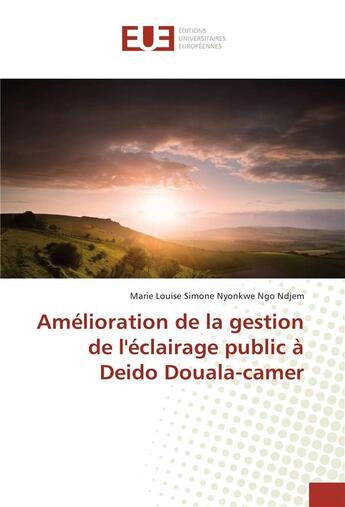 EUE ÉDITIONS UNIVERSITAIRES EUROPÉENNES

Marie Louise Simone Nyonkwe Ngo Ndjem

Amélioration de la gestion de l'éclairage public à Deido Douala-camer